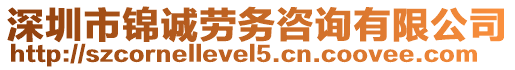 深圳市锦诚劳务咨询有限公司
http://szcornellevel5.cn.coovee.com